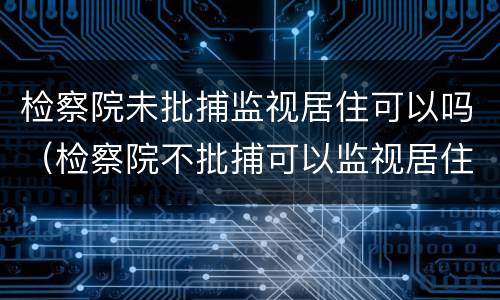 检察院未批捕监视居住可以吗（检察院不批捕可以监视居住